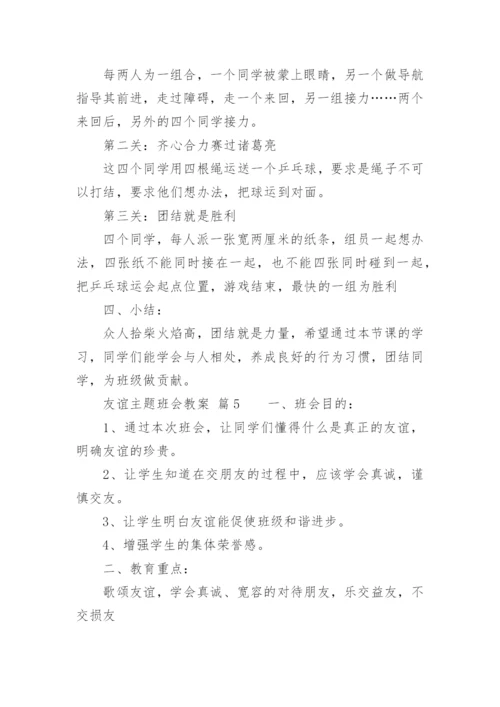 每两人为一组合，一个同学被蒙上眼睛，另一个做导航指导其前进，走过障碍，走一个来回，另一组接力……两个来回后，另外的四个同学接力。

第二关：齐心合力赛过诸葛亮

这四个同学用四根绳运送一个乒乓球，要求是绳子不可以打结，要求他们想办法，把球运到对面。

第三关：团结就是胜利

四个同学，每人派一张宽两厘米的纸条，组员一起想办法，四张纸不能同时接在一起，也不能四张同时碰到一起，把乒乓球运会起点位置，游戏结束，最快的一组为胜利

四、小结：

众人拾柴火焰高，团结就是力量，希望通过本节课的学习，同学们能学会与人相处，养成良好的行为习惯，团结同学，为班级做贡献。

友谊主题班会教案 篇5　　一、班会目的：

1、通过本次班会，让同学们懂得什么是真正的友谊，明确友谊的珍贵。

2、让学生知道在交朋友的过程中，应该学会真诚，谨慎交友。

3、让学生明白友谊能促使班级和谐进步。

4、增强学生的集体荣誉感。

二、教育重点：

歌颂友谊，学会真诚、宽容的对待朋友，乐交益友，不交损友